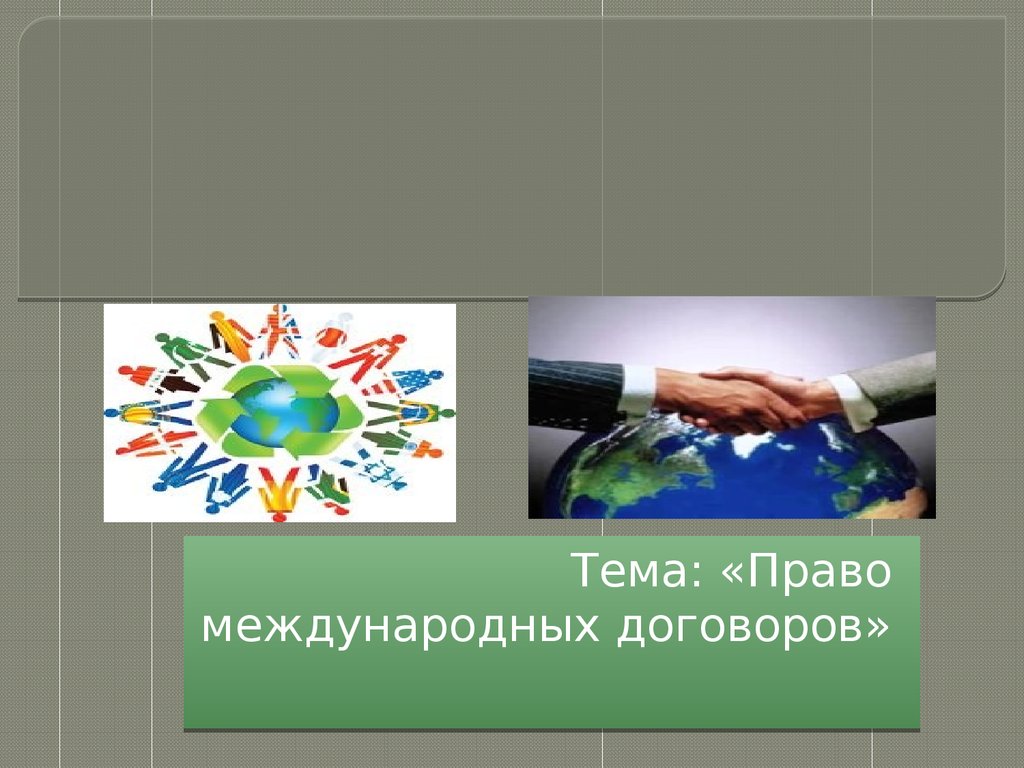 Тема: «Право международных договоров»